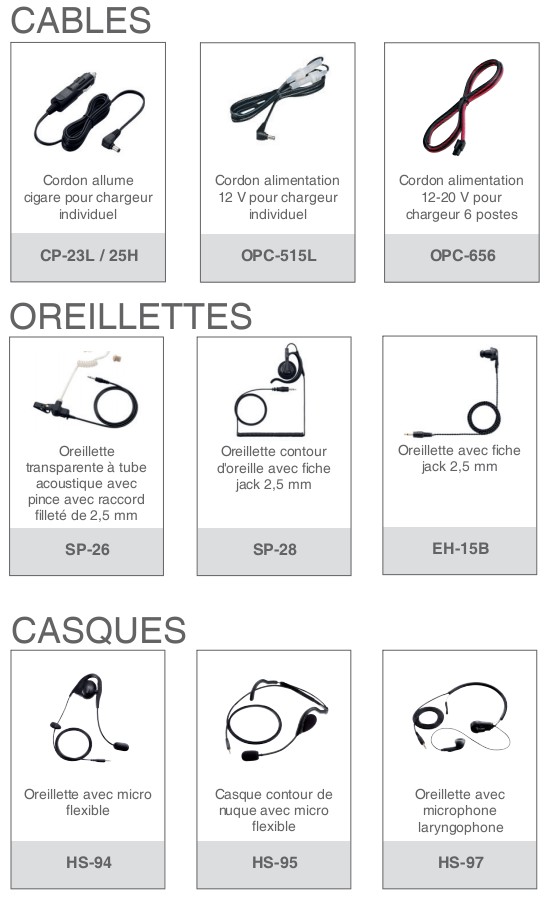 CABLES

Cordon allume cigare pour chargeur individuel

CP-23L / 25H

Cordon alimentation 12 V pour chargeur individuel

OPC-515L

Cordon alimentation 12-20 V pour chargeur 6 postes

OPC-656

OREILLETTES

Oreillette transparente à tube acoustique avec pince avec raccord filleté de 2,5 mm

SP-26

Oreillette contour d'oreille avec fiche jack 2,5 mm

SP-28

Oreillette avec fiche jack 2,5 mm

EH-15B

CASQUES

Oreillette avec micro flexible

HS-94

Casque contour de nuque avec micro flexible

HS-95

Oreillette avec microphone laryngophone

HS-97